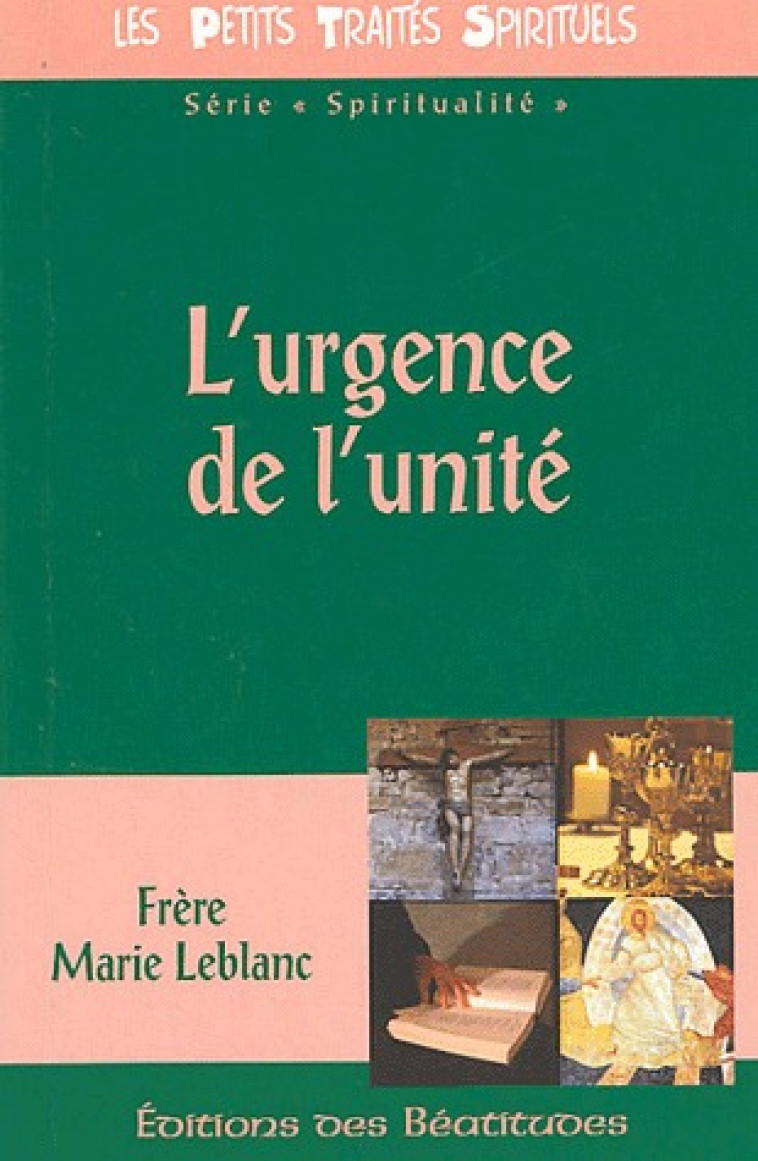 LES PETITS TRAITÉS SPIRITUELS

Série « Spiritualité »

L'urgence de l'unité

Frère Marie Leblanc

Éditions des Béatitudes